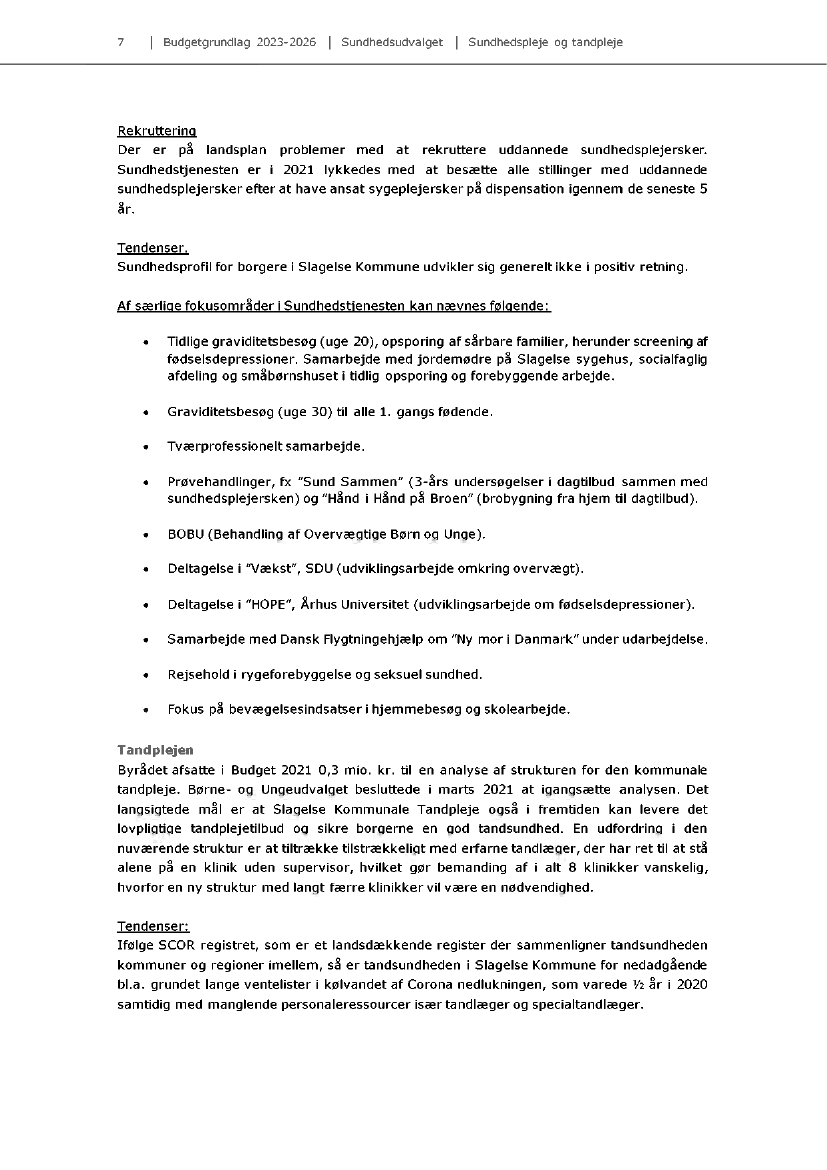 7 | Budgetgrundlag 2023-2026 | Sundhedsudvalget | Sundhedspleje og tandpleje

Rekruttering
Der er på landsplan problemer med at rekruttere uddannede sundhedsplejersker. Sundhedstjenesten er i 2021 lykkedes med at besætte alle stillinger med uddannede sundhedsplejersker efter at have ansat sygeplejersker på dispensation igennem de seneste 5 år.

Tendenser.
Sundhedsprofil for borgere i Slagelse Kommune udvikler sig generelt ikke i positiv retning.

Af særlige fokusområder i Sundhedstjenesten kan nævnes følgende:

• Tidlige graviditetsbesøg (uge 20), opsporing af sårbare familier, herunder screening af fødselsdepressioner. Samarbejde med jordemødre på Slagelse sygehus, socialfaglig afdeling og småbørnshuset i tidlig opsporing og forebyggende arbejde.

• Graviditetsbesøg (uge 30) til alle 1. gangs fødende.

• Tværprofessionelt samarbejde.

• Prøvehandlinger, fx "Sund Sammen" (3-års undersøgelser i dagtilbud sammen med sundhedsplejersken) og "Hånd i Hånd på Broen" (brobygning fra hjem til dagtilbud).

• BOBU (Behandling af Overvægtige Børn og Unge).

• Deltagelse i "Vækst", SDU (udviklingsarbejde omkring overvægt).

• Deltagelse i "HOPE", Århus Universitet (udviklingsarbejde om fødselsdepressioner).

• Samarbejde med Dansk Flygtningehjælp om "Ny mor i Danmark" under udarbejdelse.

• Rejsehold i rygeforebyggelse og seksuel sundhed.

• Fokus på bevægelsesindsatser i hjemmebesøg og skolearbejde.

Tandplejen
Byrådet afsatte i Budget 2021 0,3 mio. kr. til en analyse af strukturen for den kommunale tandpleje. Børne- og Ungeudvalget besluttede i marts 2021 at igangsætte analysen. Det langsigtede mål er at Slagelse Kommunale Tandpleje også i fremtiden kan levere det lovpligtige tandplejetilbud og sikre borgerne en god tandsundhed. En udfordring i den nuværende struktur er at tiltrække tilstrækkeligt med erfarne tandlæger, der har ret til at stå alene på en klinik uden supervisor, hvilket gør bemanding af i alt 8 klinikker vanskelig, hvorfor en ny struktur med langt færre klinikker vil være en nødvendighed.

Tendenser:
Ifølge SCOR registret, som er et landsdækkende register der sammenligner tandsundheden kommuner og regioner imellem, så er tandsundheden i Slagelse Kommune for nedadgående bl.a. grundet lange ventelister i kølvandet af Corona nedlukningen, som varede ½ år i 2020 samtidig med manglende personaleressourcer især tandlæger og specialtandlæger.